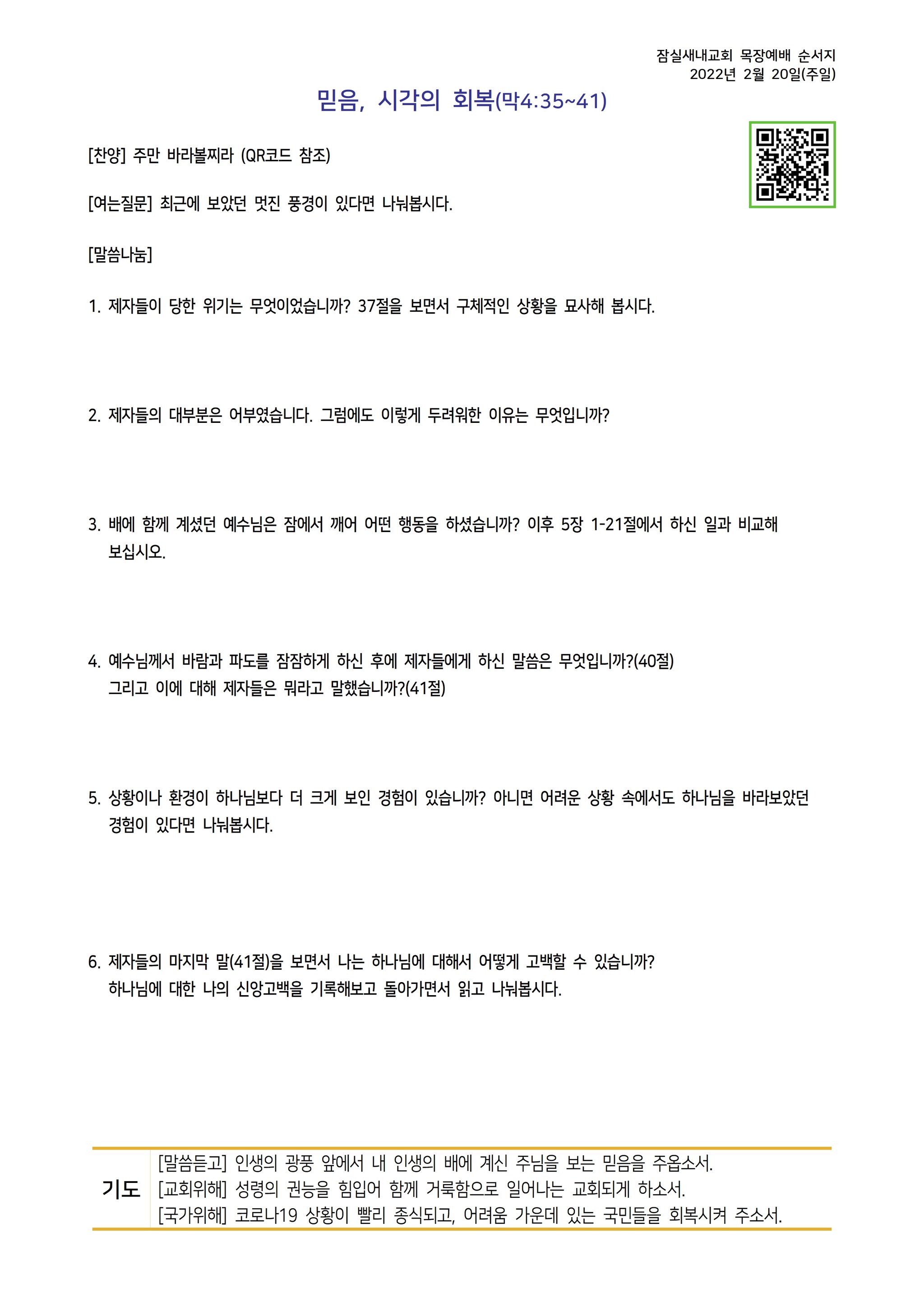 잠실새내교회 목장예배 순서지
2022년 2월 20일(주일)

믿음, 시각의 회복(막4:35~41)

[찬양] 주만 바라볼찌라 (QR코드 참조)

[여는질문] 최근에 보았던 멋진 풍경이 있다면 나눠봅시다.

[말씀나눔]

1. 제자들이 당한 위기는 무엇이었습니까? 37절을 보면서 구체적인 상황을 묘사해 봅시다.

2. 제자들의 대부분은 어부였습니다. 그럼에도 이렇게 두려워한 이유는 무엇입니까?

3. 배에 함께 계셨던 예수님은 잠에서 깨어 어떤 행동을 하셨습니까? 이후 5장 1-21절에서 하신 일과 비교해 보십시오.

4. 예수님께서 바람과 파도를 잠잠하게 하신 후에 제자들에게 하신 말씀은 무엇입니까?(40절)
그리고 이에 대해 제자들은 뭐라고 말했습니까?(41절)

5. 상황이나 환경이 하나님보다 더 크게 보인 경험이 있습니까? 아니면 어려운 상황 속에서도 하나님을 바라보았던 경험이 있다면 나눠봅시다.

6. 제자들의 마지막 말(41절)을 보면서 나는 하나님에 대해서 어떻게 고백할 수 있습니까?
하나님에 대한 나의 신앙고백을 기록해보고 돌아가면서 읽고 나눠봅시다.

기도
[말씀듣고] 인생의 광풍 앞에서 내 인생의 배에 계신 주님을 보는 믿음을 주옵소서.
[교회위해] 성령의 권능을 힘입어 함께 거룩함으로 일어나는 교회되게 하소서.
[국가위해] 코로나19 상황이 빨리 종식되고, 어려움 가운데 있는 국민들을 회복시켜 주소서.